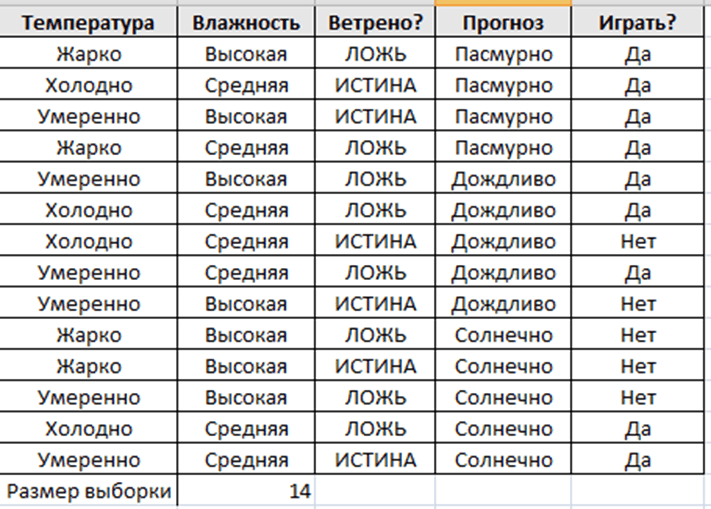 | Температура | Влажность | Ветрено? | Прогноз | Играть? |
|---|---|---|---|---|
| Жарко | Высокая | ЛОЖЬ | Пасмурно | Да |
| Холодно | Средняя | ИСТИНА | Пасмурно | Да |
| Умеренно | Высокая | ИСТИНА | Пасмурно | Да |
| Жарко | Средняя | ЛОЖЬ | Пасмурно | Да |
| Умеренно | Высокая | ЛОЖЬ | Дождливо | Да |
| Холодно | Средняя | ЛОЖЬ | Дождливо | Да |
| Холодно | Средняя | ИСТИНА | Дождливо | Нет |
| Умеренно | Средняя | ЛОЖЬ | Дождливо | Да |
| Умеренно | Высокая | ИСТИНА | Дождливо | Нет |
| Жарко | Высокая | ЛОЖЬ | Солнечно | Нет |
| Жарко | Высокая | ИСТИНА | Солнечно | Нет |
| Умеренно | Высокая | ЛОЖЬ | Солнечно | Нет |
| Холодно | Средняя | ЛОЖЬ | Солнечно | Да |
| Умеренно | Средняя | ИСТИНА | Солнечно | Да |
| Размер выборки | 14 | | | |